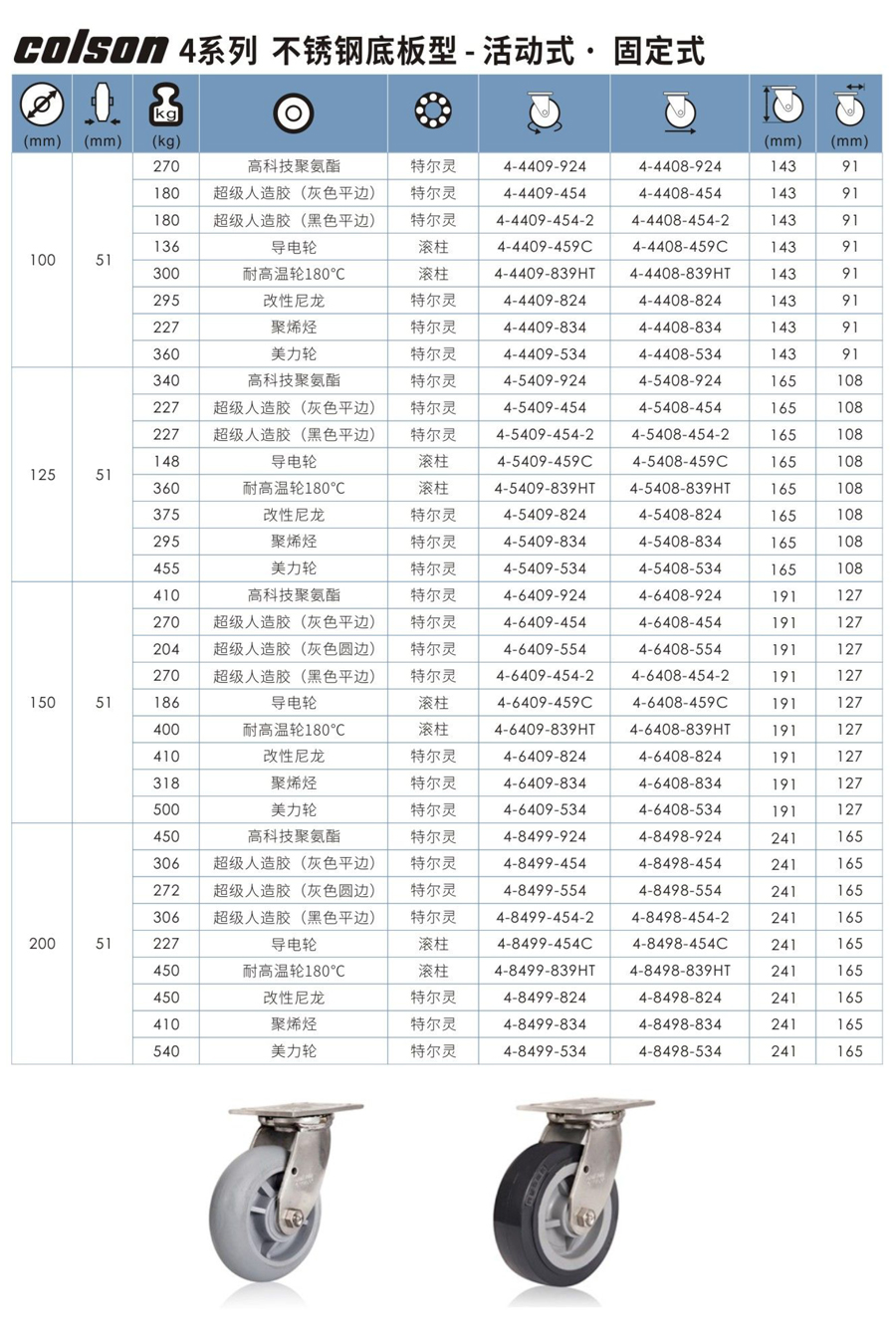 colson 4系列 不锈钢底板型 - 活动式 · 固定式

| (mm) | (mm) | kg (kg) | | | | | (mm) | (mm) |
|---|---|---|---|---|---|---|---|---|
| 100 | 51 | 270 | 高科技聚氨酯 | 特尔灵 | 4-4409-924 | 4-4408-924 | 143 | 91 |
| | | 180 | 超级人造胶（灰色平边） | 特尔灵 | 4-4409-454 | 4-4408-454 | 143 | 91 |
| | | 180 | 超级人造胶（黑色平边） | 特尔灵 | 4-4409-454-2 | 4-4408-454-2 | 143 | 91 |
| | | 136 | 导电轮 | 滚柱 | 4-4409-459C | 4-4408-459C | 143 | 91 |
| | | 300 | 耐高温轮180°C | 滚柱 | 4-4409-839HT | 4-4408-839HT | 143 | 91 |
| | | 295 | 改性尼龙 | 特尔灵 | 4-4409-824 | 4-4408-824 | 143 | 91 |
| | | 227 | 聚烯烃 | 特尔灵 | 4-4409-834 | 4-4408-834 | 143 | 91 |
| | | 360 | 美力轮 | 特尔灵 | 4-4409-534 | 4-4408-534 | 143 | 91 |
| 125 | 51 | 340 | 高科技聚氨酯 | 特尔灵 | 4-5409-924 | 4-5408-924 | 165 | 108 |
| | | 227 | 超级人造胶（灰色平边） | 特尔灵 | 4-5409-454 | 4-5408-454 | 165 | 108 |
| | | 227 | 超级人造胶（黑色平边） | 特尔灵 | 4-5409-454-2 | 4-5408-454-2 | 165 | 108 |
| | | 148 | 导电轮 | 滚柱 | 4-5409-459C | 4-5408-459C | 165 | 108 |
| | | 360 | 耐高温轮180°C | 滚柱 | 4-5409-839HT | 4-5408-839HT | 165 | 108 |
| | | 375 | 改性尼龙 | 特尔灵 | 4-5409-824 | 4-5408-824 | 165 | 108 |
| | | 295 | 聚烯烃 | 特尔灵 | 4-5409-834 | 4-5408-834 | 165 | 108 |
| | | 455 | 美力轮 | 特尔灵 | 4-5409-534 | 4-5408-534 | 165 | 108 |
| 150 | 51 | 410 | 高科技聚氨酯 | 特尔灵 | 4-6409-924 | 4-6408-924 | 191 | 127 |
| | | 270 | 超级人造胶（灰色平边） | 特尔灵 | 4-6409-454 | 4-6408-454 | 191 | 127 |
| | | 204 | 超级人造胶（灰色圆边） | 特尔灵 | 4-6409-554 | 4-6408-554 | 191 | 127 |
| | | 270 | 超级人造胶（黑色平边） | 特尔灵 | 4-6409-454-2 | 4-6408-454-2 | 191 | 127 |
| | | 186 | 导电轮 | 滚柱 | 4-6409-459C | 4-6408-459C | 191 | 127 |
| | | 400 | 耐高温轮180°C | 滚柱 | 4-6409-839HT | 4-6408-839HT | 191 | 127 |
| | | 410 | 改性尼龙 | 特尔灵 | 4-6409-824 | 4-6408-824 | 191 | 127 |
| | | 318 | 聚烯烃 | 特尔灵 | 4-6409-834 | 4-6408-834 | 191 | 127 |
| | | 500 | 美力轮 | 特尔灵 | 4-6409-534 | 4-6408-534 | 191 | 127 |
| 200 | 51 | 450 | 高科技聚氨酯 | 特尔灵 | 4-8499-924 | 4-8498-924 | 241 | 165 |
| | | 306 | 超级人造胶（灰色平边） | 特尔灵 | 4-8499-454 | 4-8498-454 | 241 | 165 |
| | | 272 | 超级人造胶（灰色圆边） | 特尔灵 | 4-8499-554 | 4-8498-554 | 241 | 165 |
| | | 306 | 超级人造胶（黑色平边） | 特尔灵 | 4-8499-454-2 | 4-8498-454-2 | 241 | 165 |
| | | 227 | 导电轮 | 滚柱 | 4-8499-454C | 4-8498-454C | 241 | 165 |
| | | 450 | 耐高温轮180°C | 滚柱 | 4-8499-839HT | 4-8498-839HT | 241 | 165 |
| | | 450 | 改性尼龙 | 特尔灵 | 4-8499-824 | 4-8498-824 | 241 | 165 |
| | | 410 | 聚烯烃 | 特尔灵 | 4-8499-834 | 4-8498-834 | 241 | 165 |
| | | 540 | 美力轮 | 特尔灵 | 4-8499-534 | 4-8498-534 | 241 | 165 |